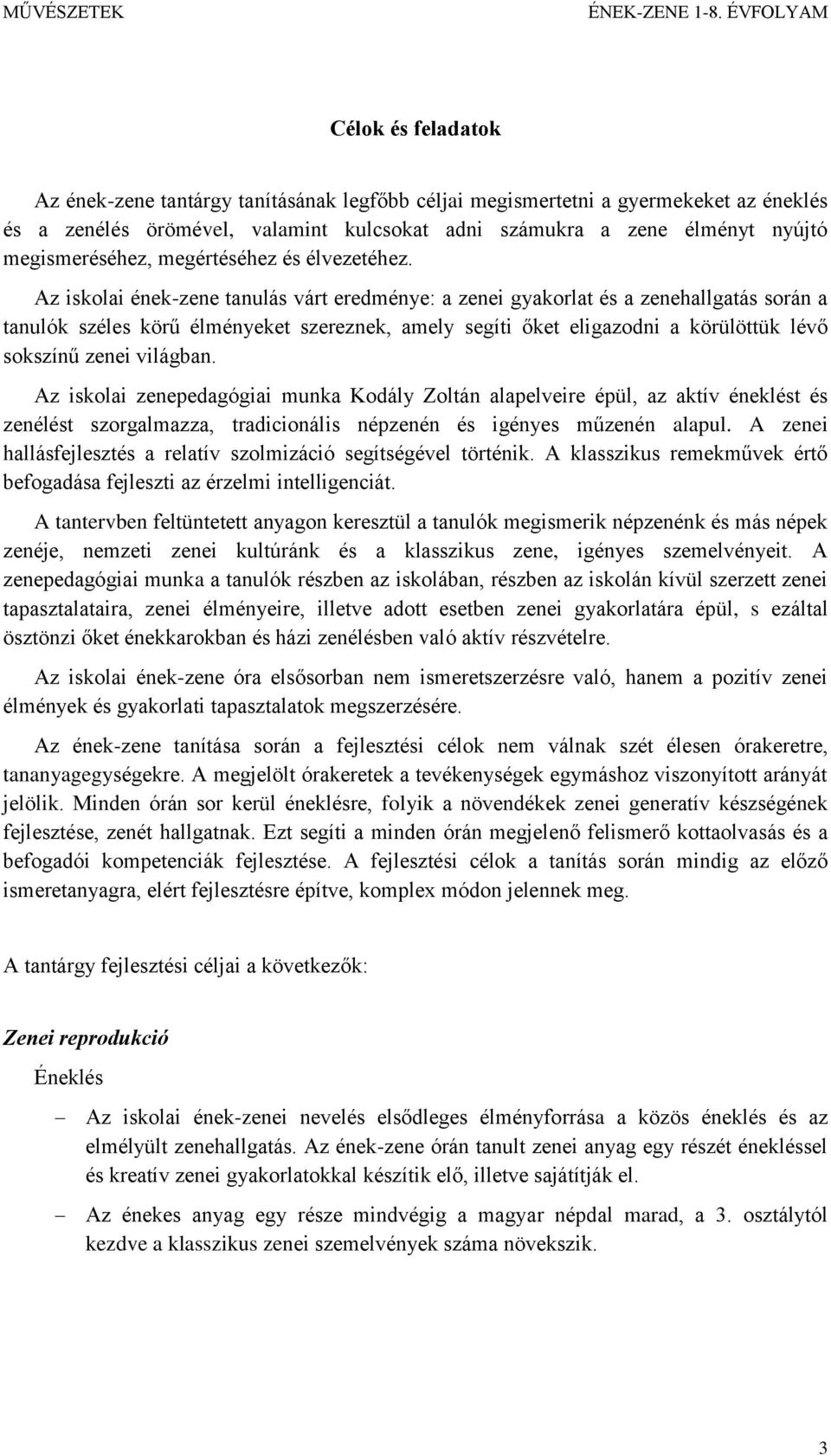 MŰVÉSZETEK ÉNEK-ZENE 1-8. ÉVFOLYAM

Célok és feladatok

Az ének-zene tantárgy tanításának legfőbb céljai megismertetni a gyermekeket az éneklés és a zenélés örömével, valamint kulcsokat adni számukra a zene élményt nyújtó megismeréséhez, megértéséhez és élvezetéhez.

Az iskolai ének-zene tanulás várt eredménye: a zenei gyakorlat és a zenehallgatás során a tanulók széles körű élményeket szereznek, amely segíti őket eligazodni a körülöttük lévő sokszínű zenei világban.

Az iskolai zenepedagógiai munka Kodály Zoltán alapelveire épül, az aktív éneklést és zenélést szorgalmazza, tradicionális népzenén és igényes műzenén alapul. A zenei hallásfejlesztés a relatív szolmizáció segítségével történik. A klasszikus remekművek értő befogadása fejleszti az érzelmi intelligenciát.

A tantervben feltüntetett anyagon keresztül a tanulók megismerik népzenénk és más népek zenéje, nemzeti zenei kultúránk és a klasszikus zene, igényes szemelvényeit. A zenepedagógiai munka a tanulók részben az iskolában, részben az iskolán kívül szerzett zenei tapasztalataira, zenei élményeire, illetve adott esetben zenei gyakorlatára épül, s ezáltal ösztönzi őket énekkarokban és házi zenélésben való aktív részvételre.

Az iskolai ének-zene óra elsősorban nem ismeretszerzésre való, hanem a pozitív zenei élmények és gyakorlati tapasztalatok megszerzésére.

Az ének-zene tanítása során a fejlesztési célok nem válnak szét élesen órakeretre, tananyagegységekre. A megjelölt órakeretek a tevékenységek egymáshoz viszonyított arányát jelölik. Minden órán sor kerül éneklésre, folyik a növendékek zenei generatív készségének fejlesztése, zenét hallgatnak. Ezt segíti a minden órán megjelenő felismerő kottaolvasás és a befogadói kompetenciák fejlesztése. A fejlesztési célok a tanítás során mindig az előző ismeretanyagra, elért fejlesztésre építve, komplex módon jelennek meg.

A tantárgy fejlesztési céljai a következők:

Zenei reprodukció

Éneklés

– Az iskolai ének-zenei nevelés elsődleges élményforrása a közös éneklés és az elmélyült zenehallgatás. Az ének-zene órán tanult zenei anyag egy részét énekléssel és kreatív zenei gyakorlatokkal készítik elő, illetve sajátítják el.

– Az énekes anyag egy része mindvégig a magyar népdal marad, a 3. osztálytól kezdve a klasszikus zenei szemelvények száma növekszik.

3